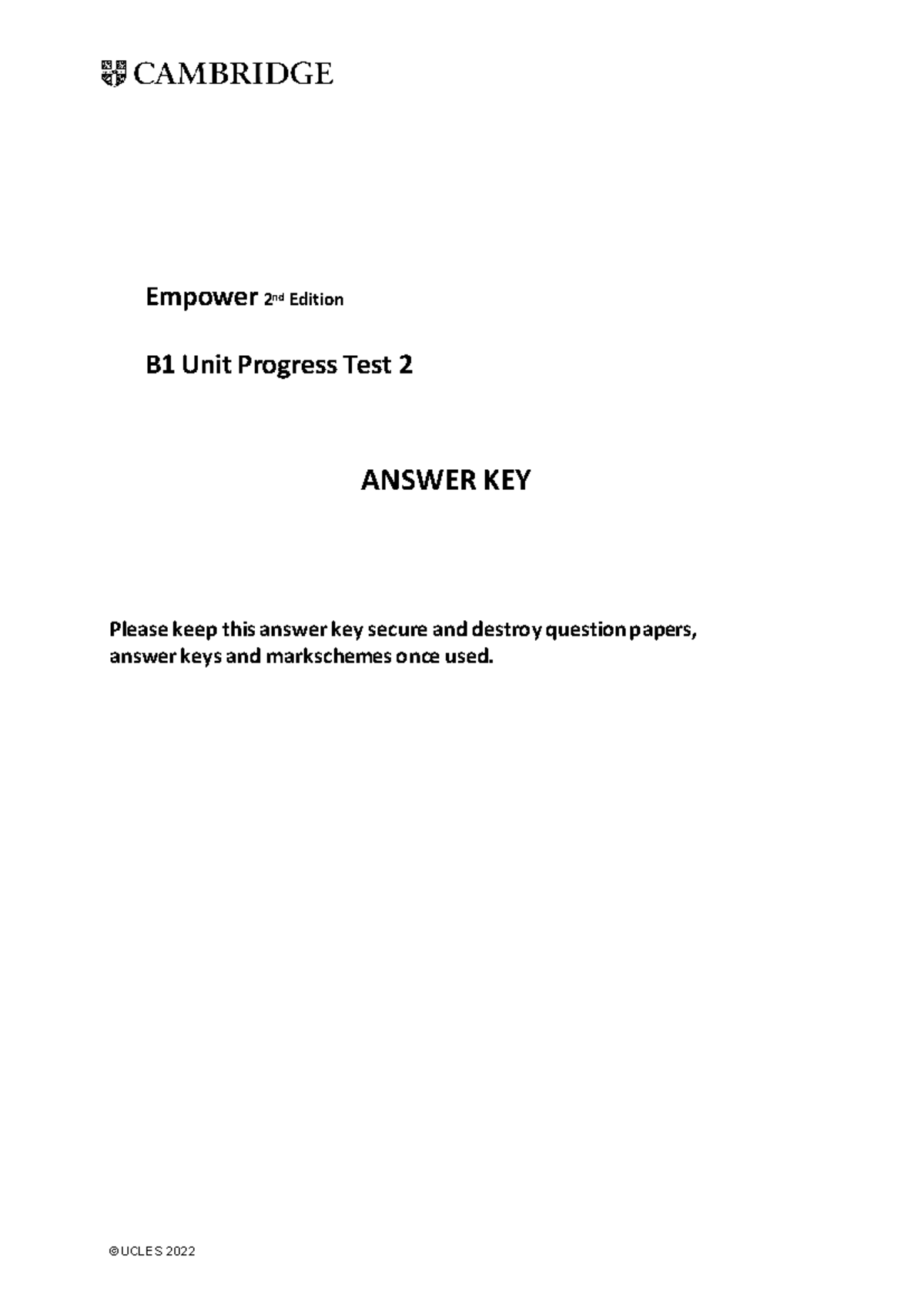 CAMBRIDGE

Empower 2nd Edition

B1 Unit Progress Test 2

ANSWER KEY

Please keep this answer key secure and destroy question papers, answer keys and markschemes once used.

©UCLES 2022